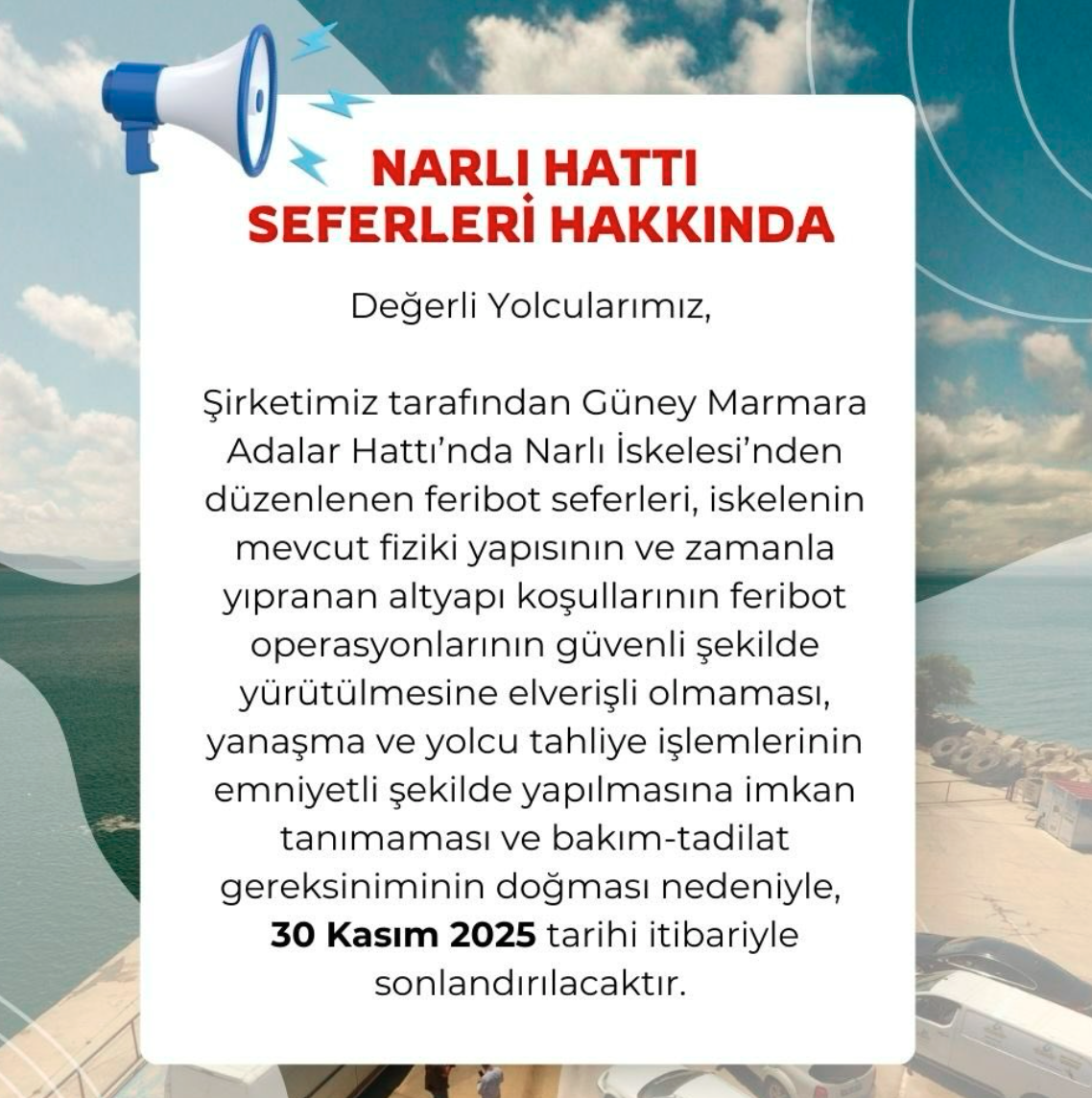 NARLI HATTI
SEFERLERİ HAKKINDA

Değerli Yolcularımız,

Şirketimiz tarafından Güney Marmara Adalar Hattı'nda Narlı İskelesi'nden düzenlenen feribot seferleri, iskelenin mevcut fiziki yapısının ve zamanla yıpranan altyapı koşullarının feribot operasyonlarının güvenli şekilde yürütülmesine elverişli olmaması, yanaşma ve yolcu tahliye işlemlerinin emniyetli şekilde yapılmasına imkan tanımaması ve bakım-tadilat gereksiniminin doğması nedeniyle, 30 Kasım 2025 tarihi itibariyle sonlandırılacaktır.